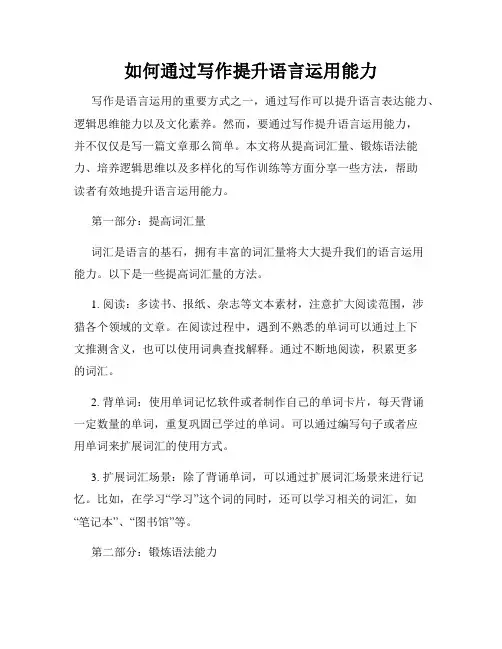 如何通过写作提升语言运用能力

写作是语言运用的重要方式之一，通过写作可以提升语言表达能力、逻辑思维能力以及文化素养。然而，要通过写作提升语言运用能力，并不仅仅是写一篇文章那么简单。本文将从提高词汇量、锻炼语法能力、培养逻辑思维以及多样化的写作训练等方面分享一些方法，帮助读者有效地提升语言运用能力。

第一部分：提高词汇量

词汇是语言的基石，拥有丰富的词汇量将大大提升我们的语言运用能力。以下是一些提高词汇量的方法。

1. 阅读：多读书、报纸、杂志等文本素材，注意扩大阅读范围，涉猎各个领域的文章。在阅读过程中，遇到不熟悉的单词可以通过上下文推测含义，也可以使用词典查找解释。通过不断地阅读，积累更多的词汇。

2. 背单词：使用单词记忆软件或者制作自己的单词卡片，每天背诵一定数量的单词，重复巩固已学过的单词。可以通过编写句子或者应用单词来扩展词汇的使用方式。

3. 扩展词汇场景：除了背诵单词，可以通过扩展词汇场景来进行记忆。比如，在学习“学习”这个词的同时，还可以学习相关的词汇，如“笔记本”、“图书馆”等。

第二部分：锻炼语法能力